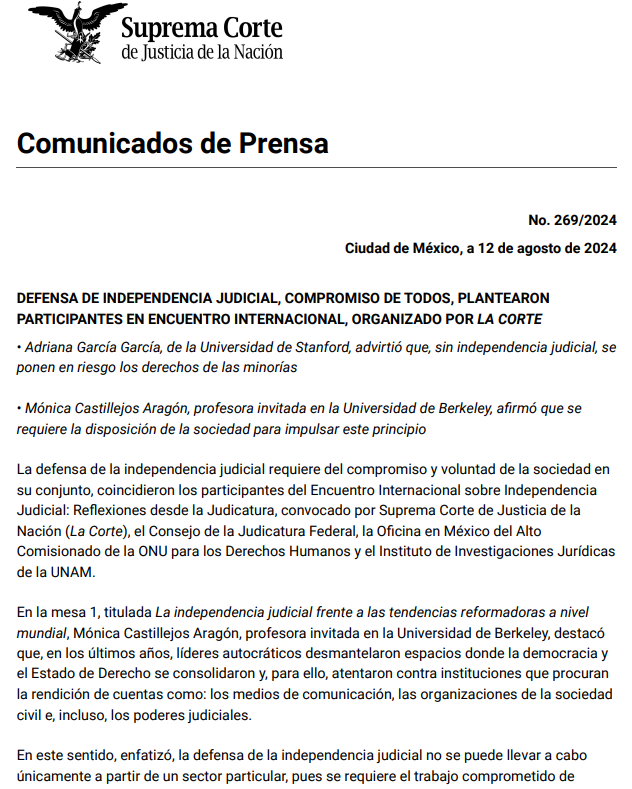 Suprema Corte
de Justicia de la Nación

Comunicados de Prensa

No. 269/2024

Ciudad de México, a 12 de agosto de 2024

DEFENSA DE INDEPENDENCIA JUDICIAL, COMPROMISO DE TODOS, PLANTEARON PARTICIPANTES EN ENCUENTRO INTERNACIONAL, ORGANIZADO POR LA CORTE

• Adriana García García, de la Universidad de Stanford, advirtió que, sin independencia judicial, se ponen en riesgo los derechos de las minorías

• Mónica Castillejos Aragón, profesora invitada en la Universidad de Berkeley, afirmó que se requiere la disposición de la sociedad para impulsar este principio

La defensa de la independencia judicial requiere del compromiso y voluntad de la sociedad en su conjunto, coincidieron los participantes del Encuentro Internacional sobre Independencia Judicial: Reflexiones desde la Judicatura, convocado por Suprema Corte de Justicia de la Nación (La Corte), el Consejo de la Judicatura Federal, la Oficina en México del Alto Comisionado de la ONU para los Derechos Humanos y el Instituto de Investigaciones Jurídicas de la UNAM.

En la mesa 1, titulada La independencia judicial frente a las tendencias reformadoras a nivel mundial, Mónica Castillejos Aragón, profesora invitada en la Universidad de Berkeley, destacó que, en los últimos años, líderes autocráticos desmantelaron espacios donde la democracia y el Estado de Derecho se consolidaron y, para ello, atentaron contra instituciones que procuran la rendición de cuentas como: los medios de comunicación, las organizaciones de la sociedad civil e, incluso, los poderes judiciales.

En este sentido, enfatizó, la defensa de la independencia judicial no se puede llevar a cabo únicamente a partir de un sector particular, pues se requiere el trabajo comprometido de